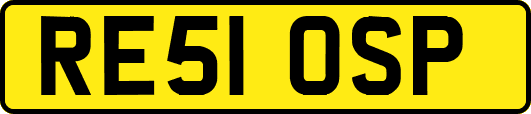 RE51 OSP